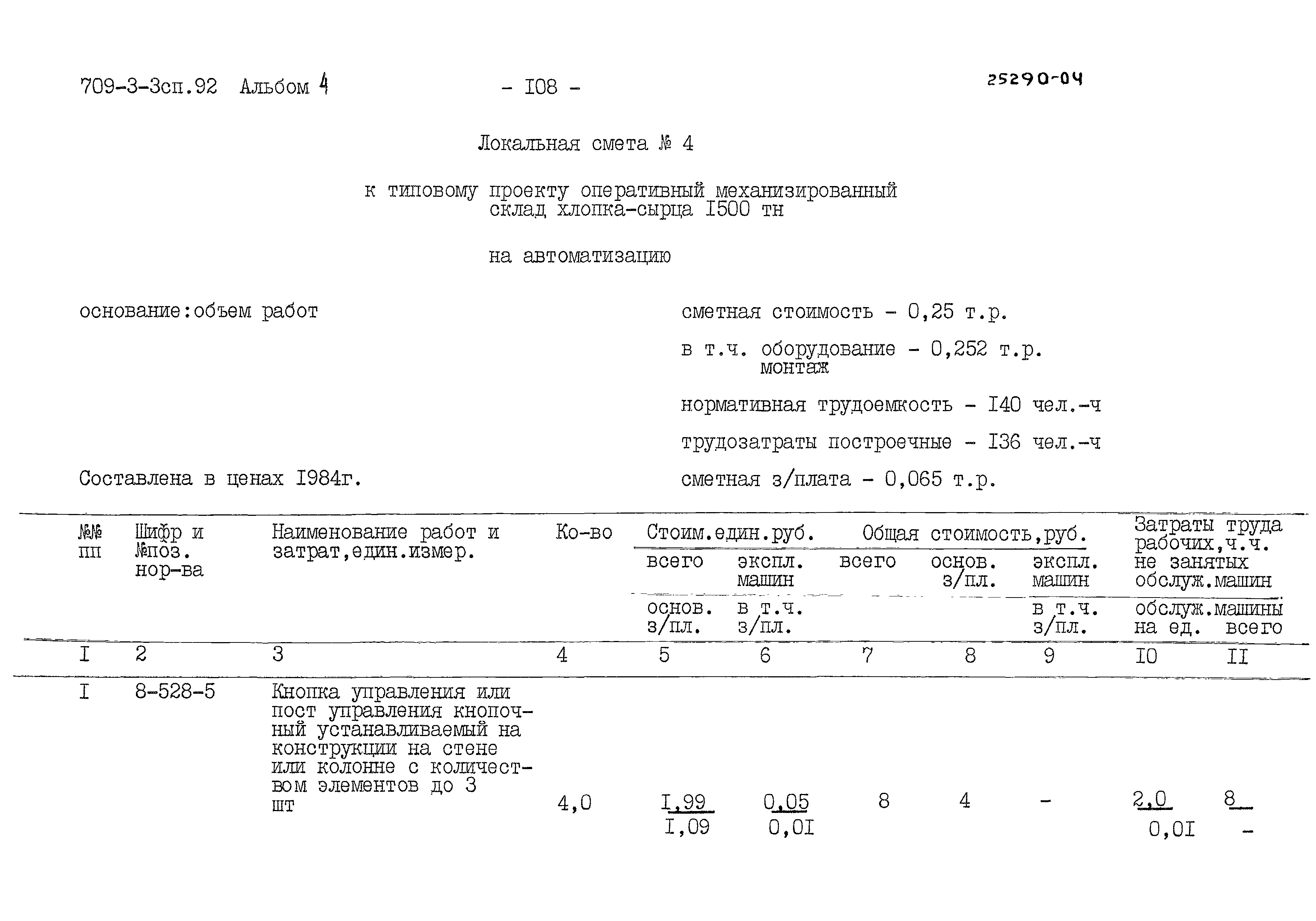 709-3-3сп.92 Альбом 4 - I08 - 25290-04

Локальная смета № 4

к типовому проекту оперативный механизированный склад хлопка-сырца I500 тн

на автоматизацию

основание:объем работ

сметная стоимость - 0,25 т.р.

в т.ч. оборудование - 0,252 т.р.
монтаж

нормативная трудоемкость - I40 чел.-ч

трудозатраты построечные - I36 чел.-ч

Составлена в ценах I984г.

сметная з/плата - 0,065 т.р.

| №№ пп | Шифр и №поз. нор-ва | Наименование работ и затрат,един.измер. | Ко-во | Стоим.един.руб. всего / основ. з/пл. | Стоим.един.руб. экспл. машин / в т.ч. з/пл. | Общая стоимость,руб. всего | Общая стоимость,руб. основ. з/пл. | Общая стоимость,руб. экспл. машин / в т.ч. з/пл. | Затраты труда рабочих,ч.ч. не занятых обслуж.машин / обслуж.машины на ед. | всего |
|---|---|---|---|---|---|---|---|---|---|---|
| I | 2 | 3 | 4 | 5 | 6 | 7 | 8 | 9 | I0 | II |
| I | 8-528-5 | Кнопка управления или пост управления кнопочный устанавливаемый на конструкции на стене или колонне с количеством элементов до 3 шт | 4,0 | I,99 / I,09 | 0,05 / 0,0I | 8 | 4 | - | 2,0 / 0,0I | 8 / - |